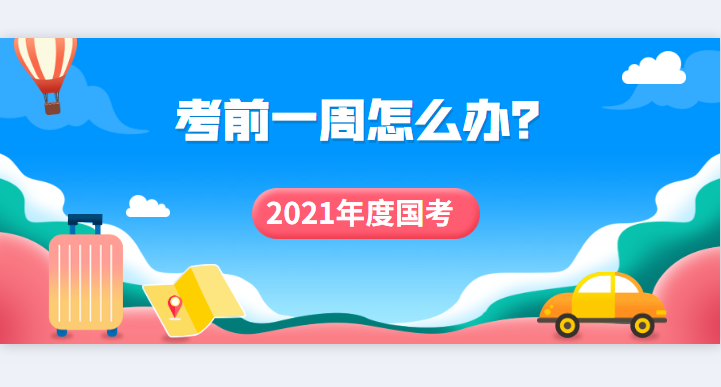 考前一周怎么办?

2021年度国考